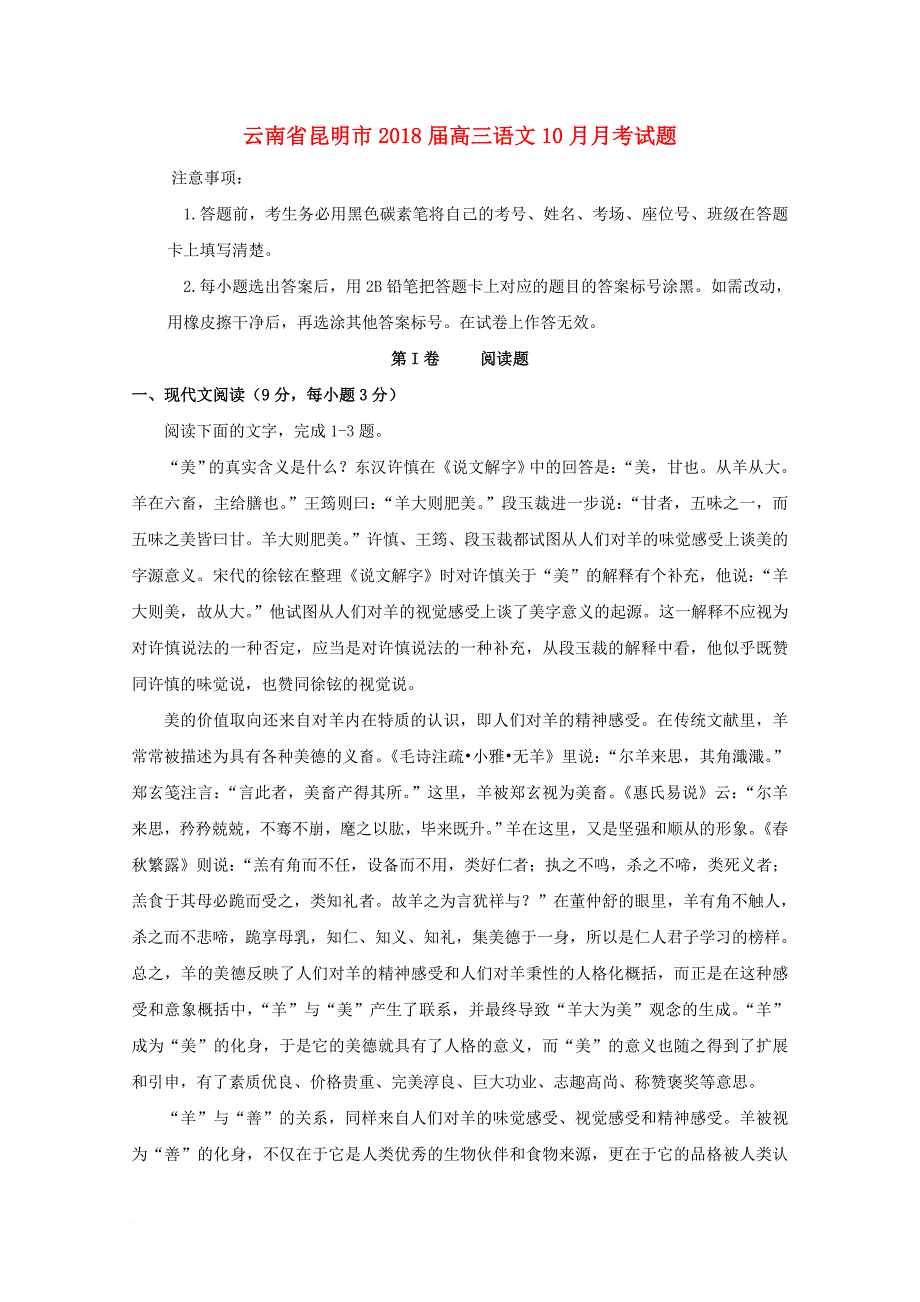 云南省昆明市2018届高三语文10月月考试题

注意事项：

1.答题前，考生务必用黑色碳素笔将自己的考号、姓名、考场、座位号、班级在答题卡上填写清楚。

2.每小题选出答案后，用2B铅笔把答题卡上对应的题目的答案标号涂黑。如需改动，用橡皮擦干净后，再选涂其他答案标号。在试卷上作答无效。

第Ⅰ卷　　阅读题

一、现代文阅读（9分，每小题3分）

阅读下面的文字，完成1-3题。

“美”的真实含义是什么？东汉许慎在《说文解字》中的回答是：“美，甘也。从羊从大。羊在六畜，主给膳也。”王筠则曰：“羊大则肥美。”段玉裁进一步说：“甘者，五味之一，而五味之美皆曰甘。羊大则肥美。”许慎、王筠、段玉裁都试图从人们对羊的味觉感受上谈美的字源意义。宋代的徐铉在整理《说文解字》时对许慎关于“美”的解释有个补充，他说：“羊大则美，故从大。”他试图从人们对羊的视觉感受上谈了美字意义的起源。这一解释不应视为对许慎说法的一种否定，应当是对许慎说法的一种补充，从段玉裁的解释中看，他似乎既赞同许慎的味觉说，也赞同徐铉的视觉说。

美的价值取向还来自对羊内在特质的认识，即人们对羊的精神感受。在传统文献里，羊常常被描述为具有各种美德的义畜。《毛诗注疏•小雅•无羊》里说：“尔羊来思，其角濈濈。”郑玄笺注言：“言此者，美畜产得其所。”这里，羊被郑玄视为美畜。《惠氏易说》云：“尔羊来思，矜矜兢兢，不骞不崩，麾之以肱，毕来既升。”羊在这里，又是坚强和顺从的形象。《春秋繁露》则说：“羔有角而不任，设备而不用，类好仁者；执之不鸣，杀之不啼，类死义者；羔食于其母必跪而受之，类知礼者。故羊之为言犹祥与？”在董仲舒的眼里，羊有角不触人，杀之而不悲啼，跪享母乳，知仁、知义、知礼，集美德于一身，所以是仁人君子学习的榜样。总之，羊的美德反映了人们对羊的精神感受和人们对羊秉性的人格化概括，而正是在这种感受和意象概括中，“羊”与“美”产生了联系，并最终导致“羊大为美”观念的生成。“羊”成为“美”的化身，于是它的美德就具有了人格的意义，而“美”的意义也随之得到了扩展和引申，有了素质优良、价格贵重、完美淳良、巨大功业、志趣高尚、称赞褒奖等意思。

“羊”与“善”的关系，同样来自人们对羊的味觉感受、视觉感受和精神感受。羊被视为“善”的化身，不仅在于它是人类优秀的生物伙伴和食物来源，更在于它的品格被人类认